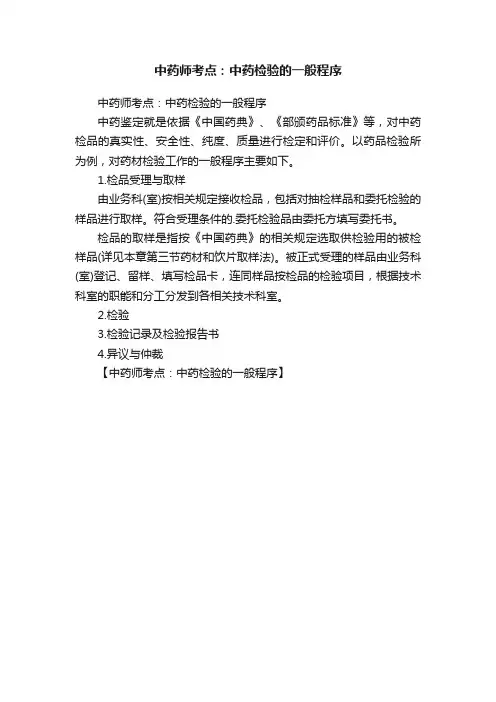 中药师考点：中药检验的一般程序

中药师考点：中药检验的一般程序

中药鉴定就是依据《中国药典》、《部颁药品标准》等，对中药检品的真实性、安全性、纯度、质量进行检定和评价。以药品检验所为例，对药材检验工作的一般程序主要如下。

1.检品受理与取样

由业务科(室)按相关规定接收检品，包括对抽检样品和委托检验的样品进行取样。符合受理条件的.委托检验品由委托方填写委托书。

检品的取样是指按《中国药典》的相关规定选取供检验用的被检样品(详见本章第三节药材和饮片取样法)。被正式受理的样品由业务科(室)登记、留样、填写检品卡，连同样品按检品的检验项目，根据技术科室的职能和分工分发到各相关技术科室。

2.检验

3.检验记录及检验报告书

4.异议与仲裁

【中药师考点：中药检验的一般程序】